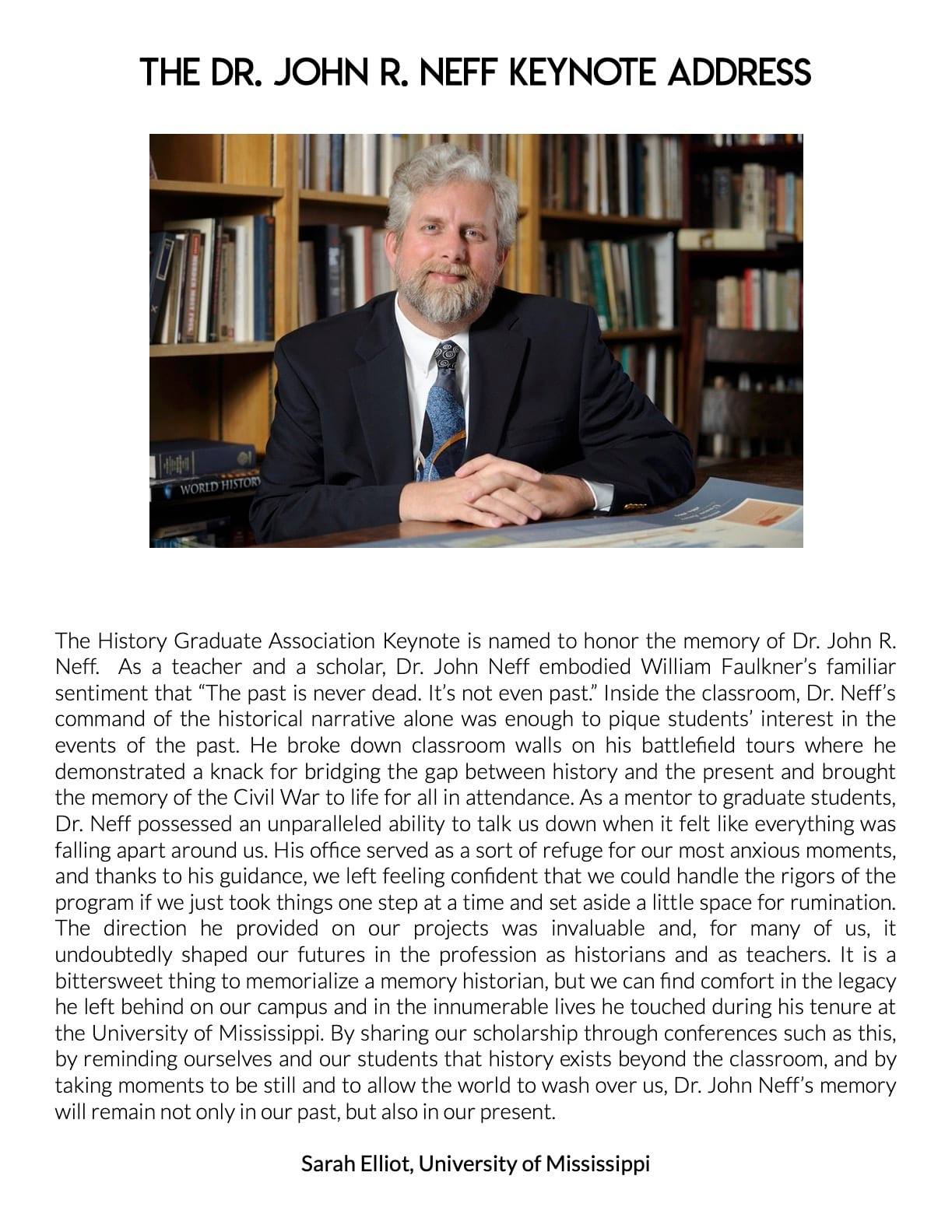 THE DR. JOHN R. NEFF KEYNOTE ADDRESS

WORLD HISTORY

The History Graduate Association Keynote is named to honor the memory of Dr. John R. Neff. As a teacher and a scholar, Dr. John Neff embodied William Faulkner's familiar sentiment that "The past is never dead. It's not even past." Inside the classroom, Dr. Neff's command of the historical narrative alone was enough to pique students' interest in the events of the past. He broke down classroom walls on his battlefield tours where he demonstrated a knack for bridging the gap between history and the present and brought the memory of the Civil War to life for all in attendance. As a mentor to graduate students, Dr. Neff possessed an unparalleled ability to talk us down when it felt like everything was falling apart around us. His office served as a sort of refuge for our most anxious moments, and thanks to his guidance, we left feeling confident that we could handle the rigors of the program if we just took things one step at a time and set aside a little space for rumination. The direction he provided on our projects was invaluable and, for many of us, it undoubtedly shaped our futures in the profession as historians and as teachers. It is a bittersweet thing to memorialize a memory historian, but we can find comfort in the legacy he left behind on our campus and in the innumerable lives he touched during his tenure at the University of Mississippi. By sharing our scholarship through conferences such as this, by reminding ourselves and our students that history exists beyond the classroom, and by taking moments to be still and to allow the world to wash over us, Dr. John Neff's memory will remain not only in our past, but also in our present.

Sarah Elliot, University of Mississippi